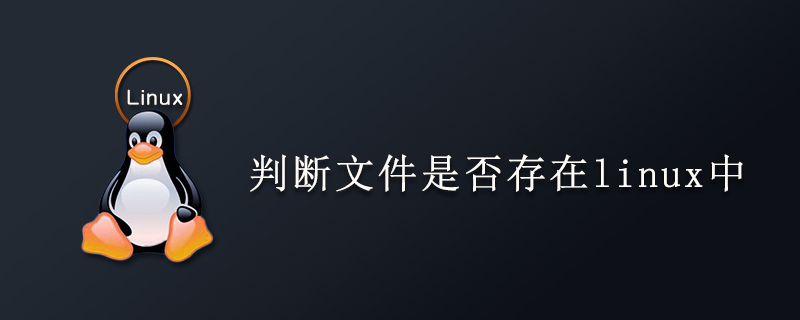 Linux

判断文件是否存在linux中